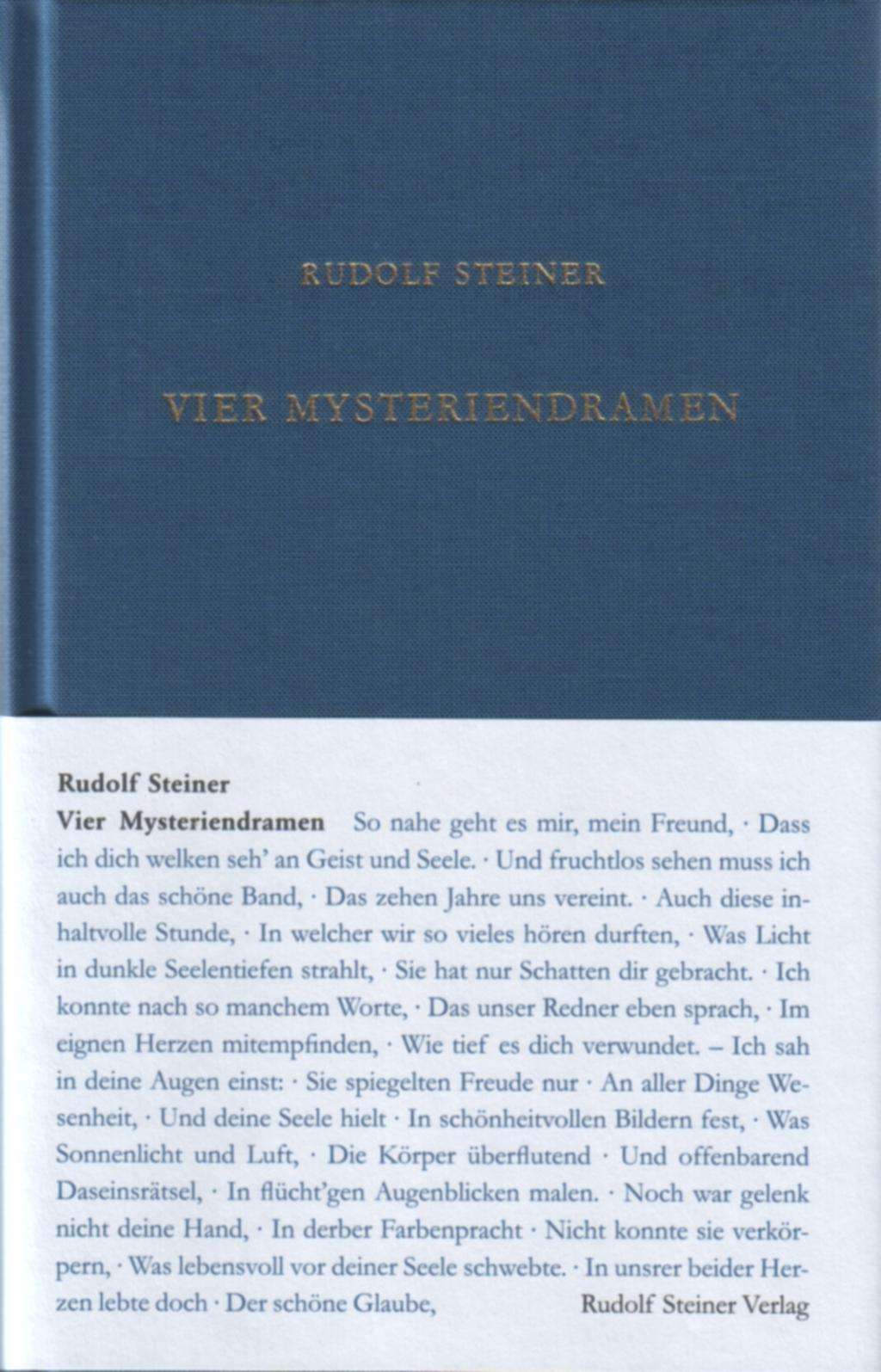 RUDOLF STEINER

VIER MYSTERIENDRAMEN

Rudolf Steiner

Vier Mysteriendramen So nahe geht es mir, mein Freund, · Dass ich dich welken seh' an Geist und Seele. · Und fruchtlos sehen muss ich auch das schöne Band, · Das zehen Jahre uns vereint. · Auch diese inhaltvolle Stunde, · In welcher wir so vieles hören durften, · Was Licht in dunkle Seelentiefen strahlt, · Sie hat nur Schatten dir gebracht. · Ich konnte nach so manchem Worte, · Das unser Redner eben sprach, · Im eignen Herzen mitempfinden, · Wie tief es dich verwundet. – Ich sah in deine Augen einst: · Sie spiegelten Freude nur · An aller Dinge Wesenheit, · Und deine Seele hielt · In schönheitvollen Bildern fest, · Was Sonnenlicht und Luft, · Die Körper überflutend · Und offenbarend Daseinsrätsel, · In flücht'gen Augenblicken malen. · Noch war gelenk nicht deine Hand, · In derber Farbenpracht · Nicht konnte sie verkörpern, · Was lebensvoll vor deiner Seele schwebte. · In unsrer beider Herzen lebte doch · Der schöne Glaube,

Rudolf Steiner Verlag